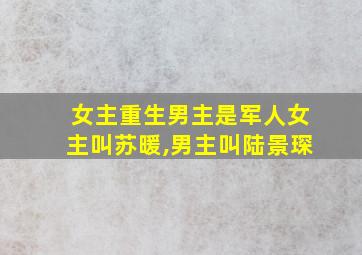 女主重生男主是军人女主叫苏暖,男主叫陆景琛